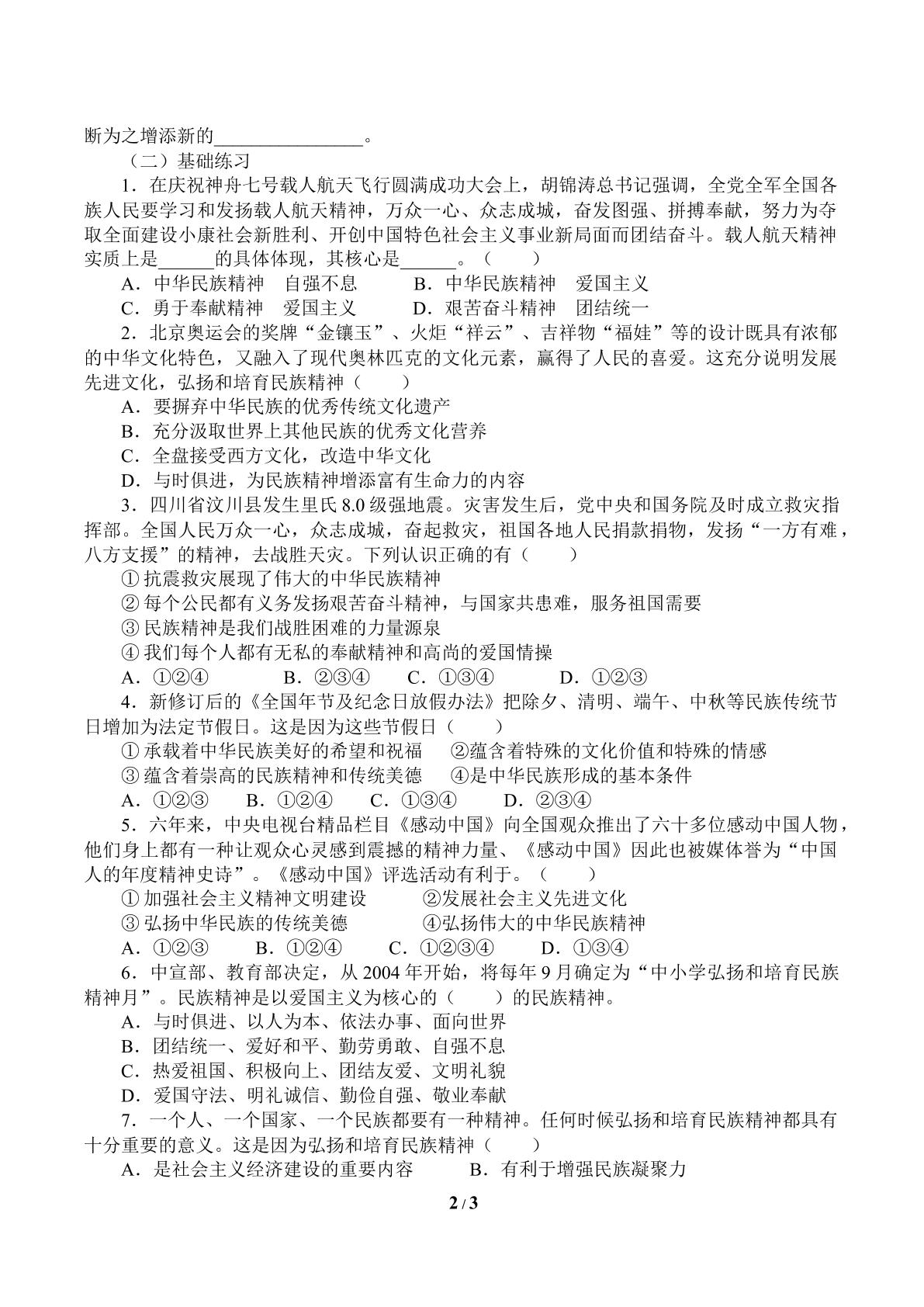 断为之增添新的________________。

（二）基础练习

1．在庆祝神舟七号载人航天飞行圆满成功大会上，胡锦涛总书记强调，全党全军全国各族人民要学习和发扬载人航天精神，万众一心、众志成城，奋发图强、拼搏奉献，努力为夺取全面建设小康社会新胜利、开创中国特色社会主义事业新局面而团结奋斗。载人航天精神实质上是______的具体体现，其核心是______。（　　）

A．中华民族精神　自强不息　　B．中华民族精神　爱国主义

C．勇于奉献精神　爱国主义　　D．艰苦奋斗精神　团结统一

2．北京奥运会的奖牌“金镶玉”、火炬“祥云”、吉祥物“福娃”等的设计既具有浓郁的中华文化特色，又融入了现代奥林匹克的文化元素，赢得了人民的喜爱。这充分说明发展先进文化，弘扬和培育民族精神（　　）

A．要摒弃中华民族的优秀传统文化遗产

B．充分汲取世界上其他民族的优秀文化营养

C．全盘接受西方文化，改造中华文化

D．与时俱进，为民族精神增添富有生命力的内容

3．四川省汶川县发生里氏 8.0 级强地震。灾害发生后，党中央和国务院及时成立救灾指挥部。全国人民万众一心，众志成城，奋起救灾，祖国各地人民捐款捐物，发扬“一方有难，八方支援”的精神，去战胜天灾。下列认识正确的有（　　）

① 抗震救灾展现了伟大的中华民族精神

② 每个公民都有义务发扬艰苦奋斗精神，与国家共患难，服务祖国需要

③ 民族精神是我们战胜困难的力量源泉

④ 我们每个人都有无私的奉献精神和高尚的爱国情操

A．①②④　　B．②③④　　C．①③④　　D．①②③

4．新修订后的《全国年节及纪念日放假办法》把除夕、清明、端午、中秋等民族传统节日增加为法定节假日。这是因为这些节假日（　　）

① 承载着中华民族美好的希望和祝福　②蕴含着特殊的文化价值和特殊的情感

③ 蕴含着崇高的民族精神和传统美德　④是中华民族形成的基本条件

A．①②③　　B．①②④　　C．①③④　　D．②③④

5．六年来，中央电视台精品栏目《感动中国》向全国观众推出了六十多位感动中国人物，他们身上都有一种让观众心灵感到震撼的精神力量、《感动中国》因此也被媒体誉为“中国人的年度精神史诗”。《感动中国》评选活动有利于。（　　）

① 加强社会主义精神文明建设　　②发展社会主义先进文化

③ 弘扬中华民族的传统美德　　　④弘扬伟大的中华民族精神

A．①②③　　B．①②④　　C．①②③④　　D．①③④

6．中宣部、教育部决定，从 2004 年开始，将每年 9 月确定为“中小学弘扬和培育民族精神月”。民族精神是以爱国主义为核心的（　　）的民族精神。

A．与时俱进、以人为本、依法办事、面向世界

B．团结统一、爱好和平、勤劳勇敢、自强不息

C．热爱祖国、积极向上、团结友爱、文明礼貌

D．爱国守法、明礼诚信、勤俭自强、敬业奉献

7．一个人、一个国家、一个民族都要有一种精神。任何时候弘扬和培育民族精神都具有十分重要的意义。这是因为弘扬和培育民族精神（　　）

A．是社会主义经济建设的重要内容　　B．有利于增强民族凝聚力

2 / 3